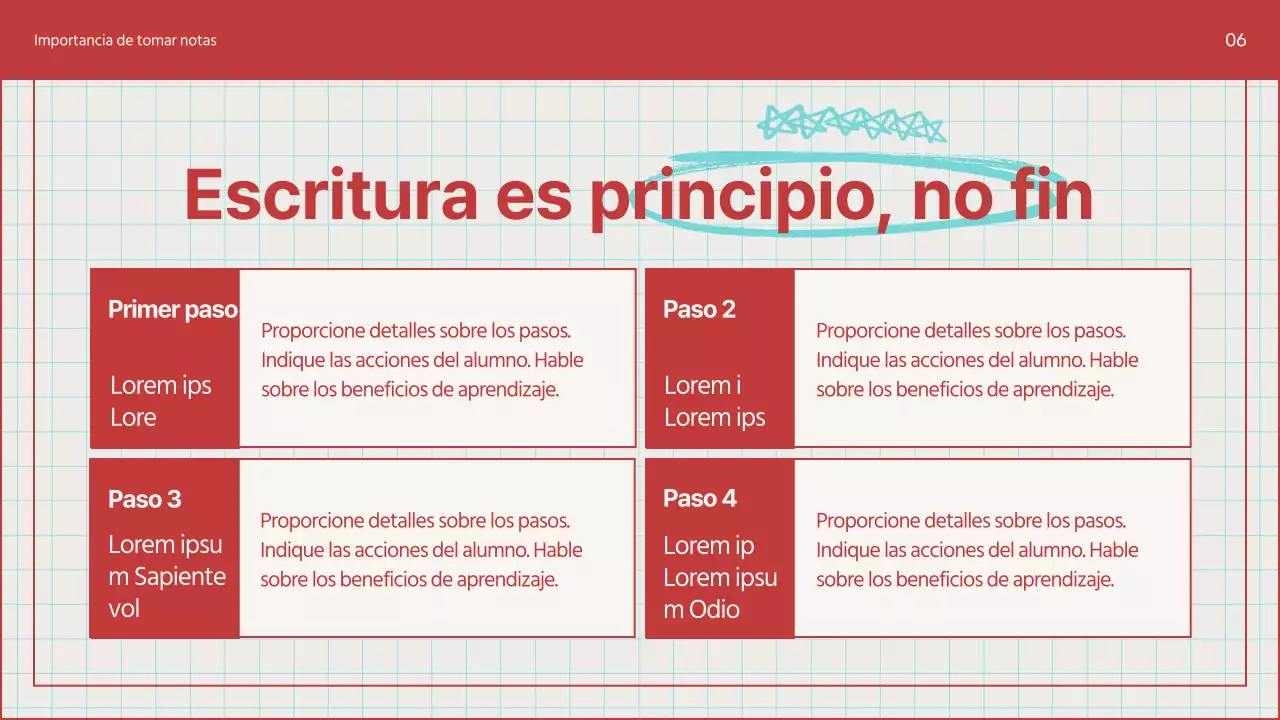 Importancia de tomar notas

06

Escritura es principio, no fin

Primer paso

Lorem ips Lore

Proporcione detalles sobre los pasos. Indique las acciones del alumno. Hable sobre los beneficios de aprendizaje.

Paso 2

Lorem i Lorem ips

Proporcione detalles sobre los pasos. Indique las acciones del alumno. Hable sobre los beneficios de aprendizaje.

Paso 3

Lorem ipsum Sapiente vol

Proporcione detalles sobre los pasos. Indique las acciones del alumno. Hable sobre los beneficios de aprendizaje.

Paso 4

Lorem ip Lorem ipsum Odio

Proporcione detalles sobre los pasos. Indique las acciones del alumno. Hable sobre los beneficios de aprendizaje.